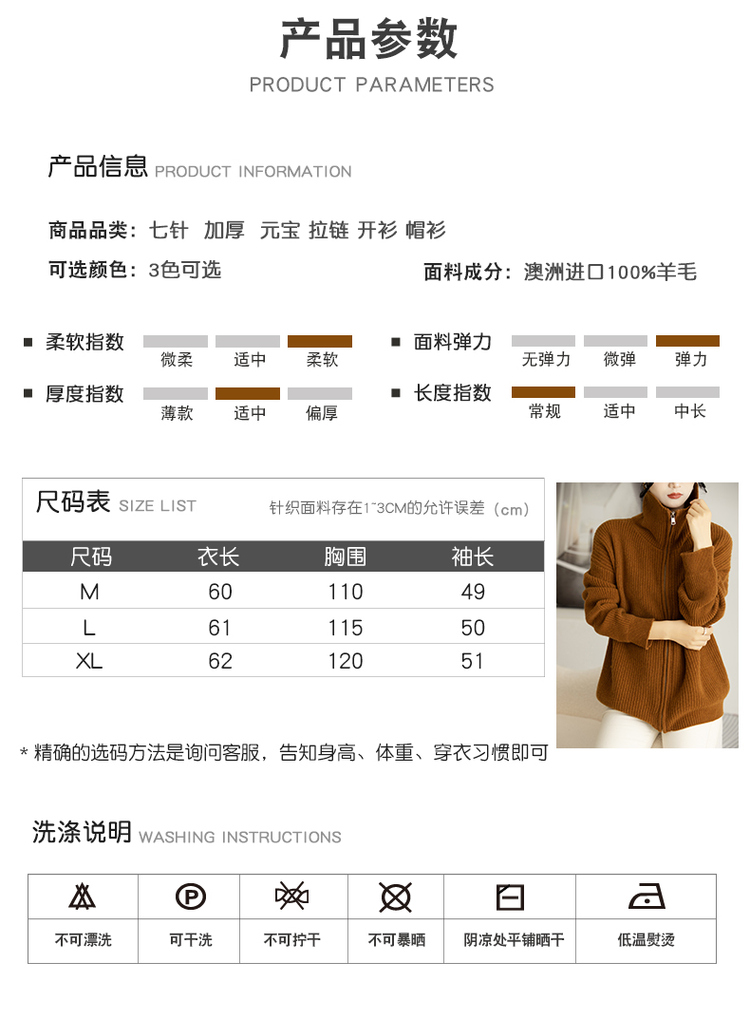 产品参数
PRODUCT PARAMETERS

产品信息 PRODUCT INFORMATION

商品品类：七针 加厚 元宝 拉链 开衫 帽衫

可选颜色：3色可选

面料成分：澳洲进口100%羊毛

柔软指数 微柔 适中 柔软

面料弹力 无弹力 微弹 弹力

厚度指数 薄款 适中 偏厚

长度指数 常规 适中 中长

尺码表 SIZE LIST

针织面料存在1~3CM的允许误差（cm）

| 尺码 | 衣长 | 胸围 | 袖长 |
|---|---|---|---|
| M | 60 | 110 | 49 |
| L | 61 | 115 | 50 |
| XL | 62 | 120 | 51 |

* 精确的选码方法是询问客服，告知身高、体重、穿衣习惯即可

洗涤说明 WASHING INSTRUCTIONS

| 不可漂洗 | 可干洗 | 不可拧干 | 不可暴晒 | 阴凉处平铺晒干 | 低温熨烫 |
|---|---|---|---|---|---|